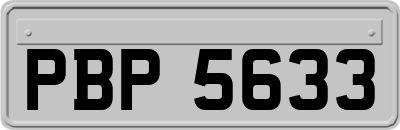 PBP 5633